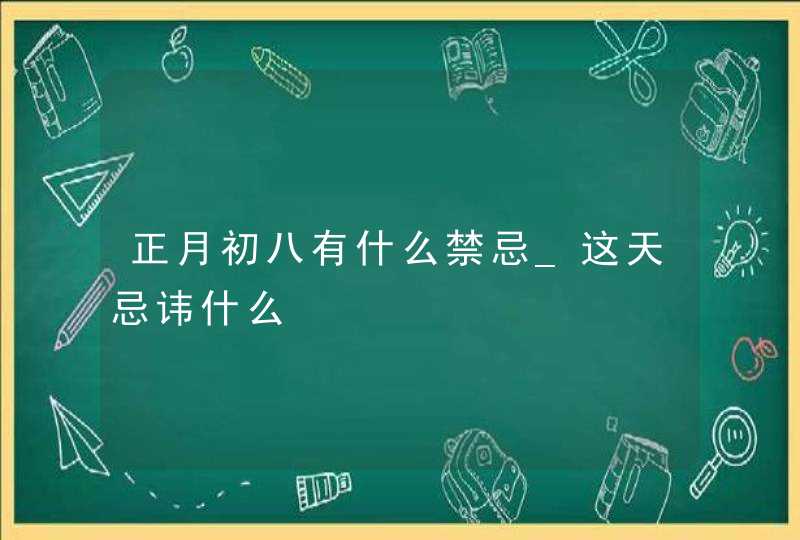 正月初八有什么禁忌_这天忌讳什么